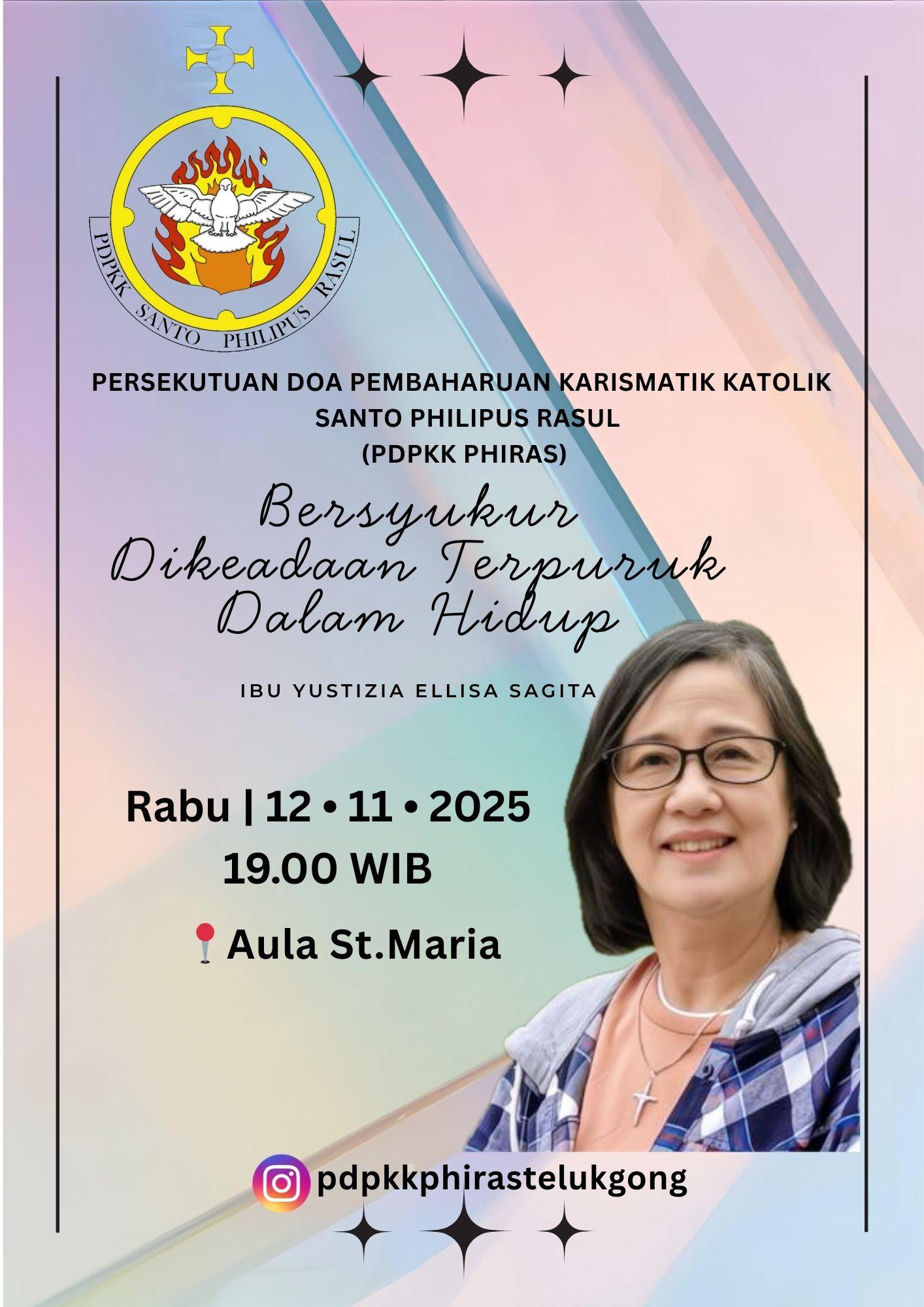 PDPKK SANTO PHILIPUS RASUL

PERSEKUTUAN DOA PEMBAHARUAN KARISMATIK KATOLIK
SANTO PHILIPUS RASUL
(PDPKK PHIRAS)

Bersyukur
Dikeadaan Terpuruk
Dalam Hidup

IBU YUSTIZIA ELLISA SAGITA

Rabu | 12 • 11 • 2025
19.00 WIB

Aula St.Maria

pdpkkphirastelukgong